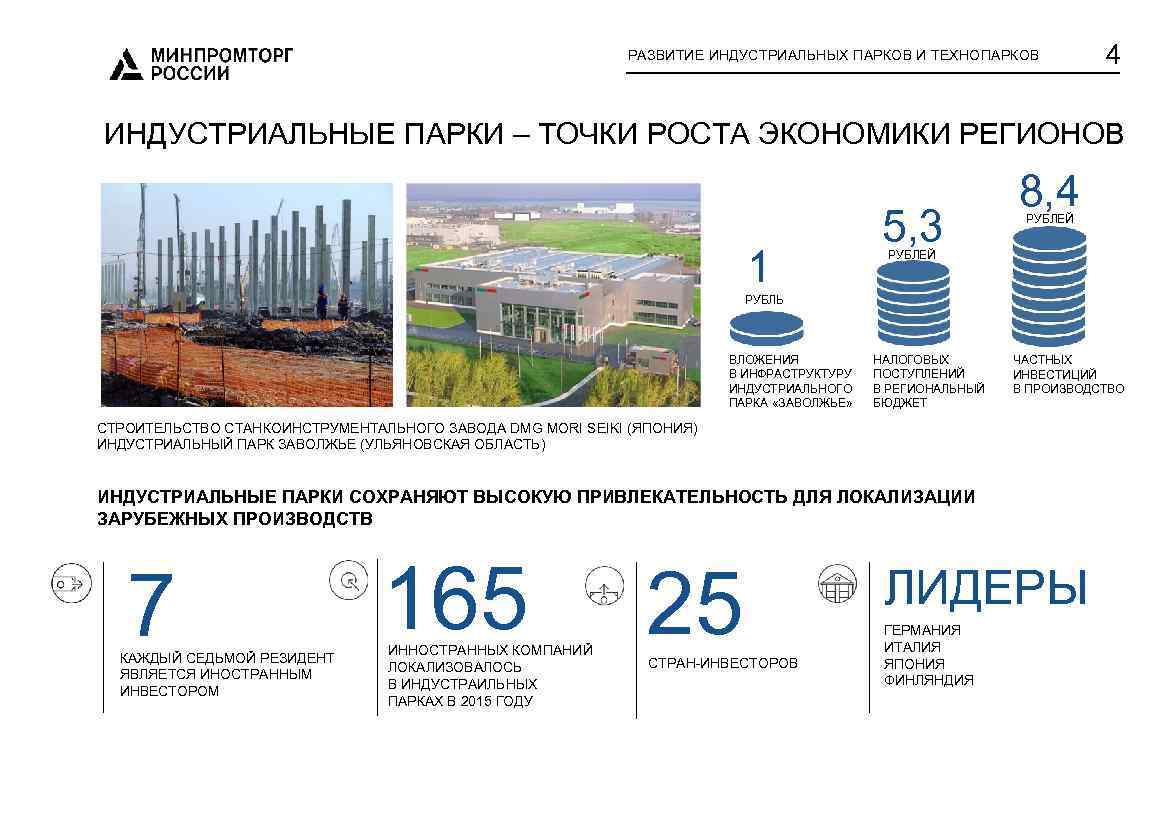 МИНПРОМТОРГ РОССИИ

РАЗВИТИЕ ИНДУСТРИАЛЬНЫХ ПАРКОВ И ТЕХНОПАРКОВ

4

ИНДУСТРИАЛЬНЫЕ ПАРКИ – ТОЧКИ РОСТА ЭКОНОМИКИ РЕГИОНОВ

1
РУБЛЬ
ВЛОЖЕНИЯ В ИНФРАСТРУКТУРУ ИНДУСТРИАЛЬНОГО ПАРКА «ЗАВОЛЖЬЕ»

5,3
РУБЛЕЙ
НАЛОГОВЫХ ПОСТУПЛЕНИЙ В РЕГИОНАЛЬНЫЙ БЮДЖЕТ

8,4
РУБЛЕЙ
ЧАСТНЫХ ИНВЕСТИЦИЙ В ПРОИЗВОДСТВО

СТРОИТЕЛЬСТВО СТАНКОИНСТРУМЕНТАЛЬНОГО ЗАВОДА DMG MORI SEIKI (ЯПОНИЯ)
ИНДУСТРИАЛЬНЫЙ ПАРК ЗАВОЛЖЬЕ (УЛЬЯНОВСКАЯ ОБЛАСТЬ)

ИНДУСТРИАЛЬНЫЕ ПАРКИ СОХРАНЯЮТ ВЫСОКУЮ ПРИВЛЕКАТЕЛЬНОСТЬ ДЛЯ ЛОКАЛИЗАЦИИ ЗАРУБЕЖНЫХ ПРОИЗВОДСТВ

7
КАЖДЫЙ СЕДЬМОЙ РЕЗИДЕНТ ЯВЛЯЕТСЯ ИНОСТРАННЫМ ИНВЕСТОРОМ

165
ИННОСТРАННЫХ КОМПАНИЙ ЛОКАЛИЗОВАЛОСЬ В ИНДУСТРАИЛЬНЫХ ПАРКАХ В 2015 ГОДУ

25
СТРАН-ИНВЕСТОРОВ

ЛИДЕРЫ
ГЕРМАНИЯ
ИТАЛИЯ
ЯПОНИЯ
ФИНЛЯНДИЯ